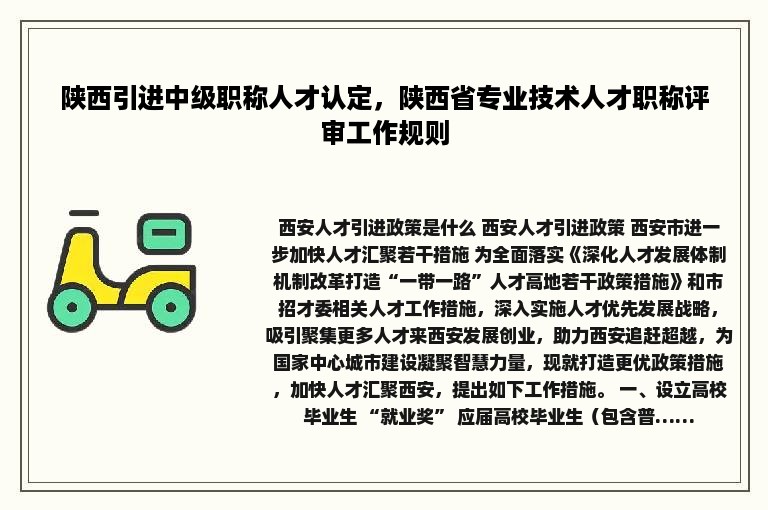 陕西引进中级职称人才认定，陕西省专业技术人才职称评审工作规则

西安人才引进政策是什么 西安人才引进政策 西安市进一步加快人才汇聚若干措施 为全面落实《深化人才发展体制机制改革打造“一带一路”人才高地若干政策措施》和市招才委相关人才工作措施，深入实施人才优先发展战略，吸引聚集更多人才来西安发展创业，助力西安追赶超越，为国家中心城市建设凝聚智慧力量，现就打造更优政策措施，加快人才汇聚西安，提出如下工作措施。 一、设立高校毕业生 “就业奖” 应届高校毕业生（包含普……